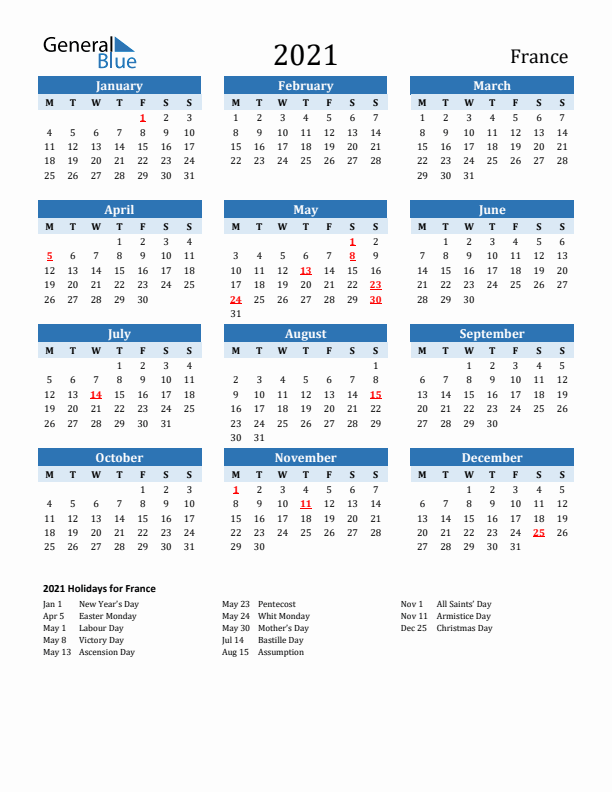 General Blue

2021

France

January

| M | T | W | T | F | S | S |
|---|---|---|---|---|---|---|
| | | | | 1 | 2 | 3 |
| 4 | 5 | 6 | 7 | 8 | 9 | 10 |
| 11 | 12 | 13 | 14 | 15 | 16 | 17 |
| 18 | 19 | 20 | 21 | 22 | 23 | 24 |
| 25 | 26 | 27 | 28 | 29 | 30 | 31 |

February

| M | T | W | T | F | S | S |
|---|---|---|---|---|---|---|
| 1 | 2 | 3 | 4 | 5 | 6 | 7 |
| 8 | 9 | 10 | 11 | 12 | 13 | 14 |
| 15 | 16 | 17 | 18 | 19 | 20 | 21 |
| 22 | 23 | 24 | 25 | 26 | 27 | 28 |

March

| M | T | W | T | F | S | S |
|---|---|---|---|---|---|---|
| 1 | 2 | 3 | 4 | 5 | 6 | 7 |
| 8 | 9 | 10 | 11 | 12 | 13 | 14 |
| 15 | 16 | 17 | 18 | 19 | 20 | 21 |
| 22 | 23 | 24 | 25 | 26 | 27 | 28 |
| 29 | 30 | 31 | | | | |

April

| M | T | W | T | F | S | S |
|---|---|---|---|---|---|---|
| | | | 1 | 2 | 3 | 4 |
| 5 | 6 | 7 | 8 | 9 | 10 | 11 |
| 12 | 13 | 14 | 15 | 16 | 17 | 18 |
| 19 | 20 | 21 | 22 | 23 | 24 | 25 |
| 26 | 27 | 28 | 29 | 30 | | |

May

| M | T | W | T | F | S | S |
|---|---|---|---|---|---|---|
| | | | | | 1 | 2 |
| 3 | 4 | 5 | 6 | 7 | 8 | 9 |
| 10 | 11 | 12 | 13 | 14 | 15 | 16 |
| 17 | 18 | 19 | 20 | 21 | 22 | 23 |
| 24 | 25 | 26 | 27 | 28 | 29 | 30 |
| 31 | | | | | | |

June

| M | T | W | T | F | S | S |
|---|---|---|---|---|---|---|
| | 1 | 2 | 3 | 4 | 5 | 6 |
| 7 | 8 | 9 | 10 | 11 | 12 | 13 |
| 14 | 15 | 16 | 17 | 18 | 19 | 20 |
| 21 | 22 | 23 | 24 | 25 | 26 | 27 |
| 28 | 29 | 30 | | | | |

July

| M | T | W | T | F | S | S |
|---|---|---|---|---|---|---|
| | | | 1 | 2 | 3 | 4 |
| 5 | 6 | 7 | 8 | 9 | 10 | 11 |
| 12 | 13 | 14 | 15 | 16 | 17 | 18 |
| 19 | 20 | 21 | 22 | 23 | 24 | 25 |
| 26 | 27 | 28 | 29 | 30 | 31 | |

August

| M | T | W | T | F | S | S |
|---|---|---|---|---|---|---|
| | | | | | | 1 |
| 2 | 3 | 4 | 5 | 6 | 7 | 8 |
| 9 | 10 | 11 | 12 | 13 | 14 | 15 |
| 16 | 17 | 18 | 19 | 20 | 21 | 22 |
| 23 | 24 | 25 | 26 | 27 | 28 | 29 |
| 30 | 31 | | | | | |

September

| M | T | W | T | F | S | S |
|---|---|---|---|---|---|---|
| | | 1 | 2 | 3 | 4 | 5 |
| 6 | 7 | 8 | 9 | 10 | 11 | 12 |
| 13 | 14 | 15 | 16 | 17 | 18 | 19 |
| 20 | 21 | 22 | 23 | 24 | 25 | 26 |
| 27 | 28 | 29 | 30 | | | |

October

| M | T | W | T | F | S | S |
|---|---|---|---|---|---|---|
| | | | | 1 | 2 | 3 |
| 4 | 5 | 6 | 7 | 8 | 9 | 10 |
| 11 | 12 | 13 | 14 | 15 | 16 | 17 |
| 18 | 19 | 20 | 21 | 22 | 23 | 24 |
| 25 | 26 | 27 | 28 | 29 | 30 | 31 |

November

| M | T | W | T | F | S | S |
|---|---|---|---|---|---|---|
| 1 | 2 | 3 | 4 | 5 | 6 | 7 |
| 8 | 9 | 10 | 11 | 12 | 13 | 14 |
| 15 | 16 | 17 | 18 | 19 | 20 | 21 |
| 22 | 23 | 24 | 25 | 26 | 27 | 28 |
| 29 | 30 | | | | | |

December

| M | T | W | T | F | S | S |
|---|---|---|---|---|---|---|
| | | 1 | 2 | 3 | 4 | 5 |
| 6 | 7 | 8 | 9 | 10 | 11 | 12 |
| 13 | 14 | 15 | 16 | 17 | 18 | 19 |
| 20 | 21 | 22 | 23 | 24 | 25 | 26 |
| 27 | 28 | 29 | 30 | 31 | | |

2021 Holidays for France

Jan 1 New Year's Day
Apr 5 Easter Monday
May 1 Labour Day
May 8 Victory Day
May 13 Ascension Day

May 23 Pentecost
May 24 Whit Monday
May 30 Mother's Day
Jul 14 Bastille Day
Aug 15 Assumption

Nov 1 All Saints' Day
Nov 11 Armistice Day
Dec 25 Christmas Day